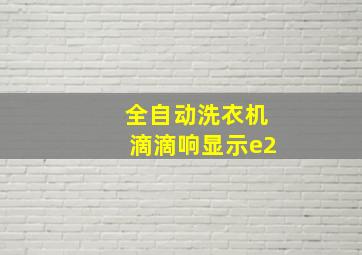 全自动洗衣机
滴滴响显示e2